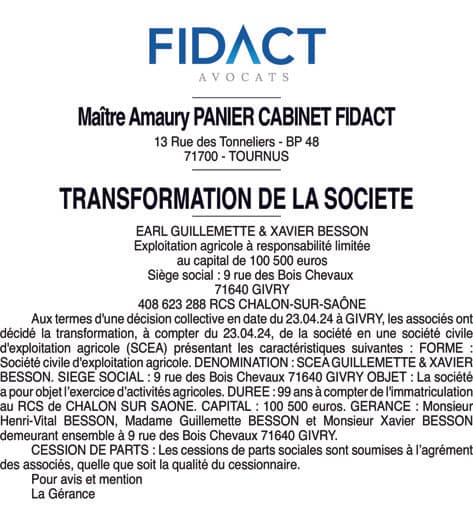 FIDACT
AVOCATS

Maître Amaury PANIER CABINET FIDACT
13 Rue des Tonneliers - BP 48
71700 - TOURNUS

TRANSFORMATION DE LA SOCIETE

EARL GUILLEMETTE & XAVIER BESSON
Exploitation agricole à responsabilité limitée
au capital de 100 500 euros
Siège social : 9 rue des Bois Chevaux
71640 GIVRY
408 623 288 RCS CHALON-SUR-SAÔNE

Aux termes d'une décision collective en date du 23.04.24 à GIVRY, les associés ont décidé la transformation, à compter du 23.04.24, de la société en une société civile d'exploitation agricole (SCEA) présentant les caractéristiques suivantes : FORME : Société civile d'exploitation agricole. DENOMINATION : SCEA GUILLEMETTE & XAVIER BESSON. SIEGE SOCIAL : 9 rue des Bois Chevaux 71640 GIVRY OBJET : La société a pour objet l'exercice d'activités agricoles. DUREE : 99 ans à compter de l'immatriculation au RCS de CHALON SUR SAONE. CAPITAL : 100 500 euros. GERANCE : Monsieur Henri-Vital BESSON, Madame Guillemette BESSON et Monsieur Xavier BESSON demeurant ensemble à 9 rue des Bois Chevaux 71640 GIVRY.

CESSION DE PARTS : Les cessions de parts sociales sont soumises à l'agrément des associés, quelle que soit la qualité du cessionnaire.

Pour avis et mention
La Gérance